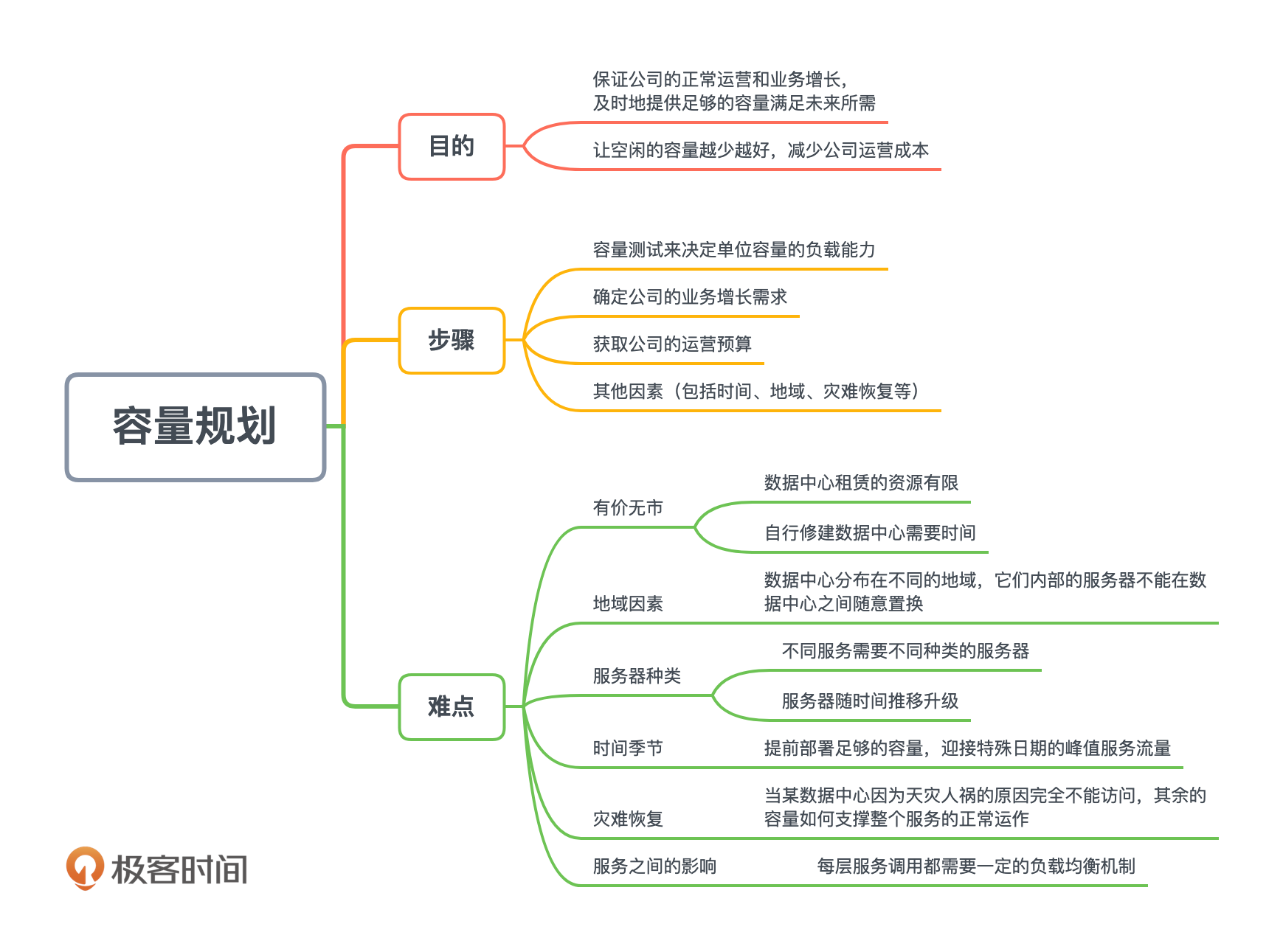 容量规划

目的

保证公司的正常运营和业务增长，及时地提供足够的容量满足未来所需

让空闲的容量越少越好，减少公司运营成本

步骤

容量测试来决定单位容量的负载能力

确定公司的业务增长需求

获取公司的运营预算

其他因素（包括时间、地域、灾难恢复等）

难点

有价无市

数据中心租赁的资源有限

自行修建数据中心需要时间

地域因素

数据中心分布在不同的地域，它们内部的服务器不能在数据中心之间随意置换

服务器种类

不同服务需要不同种类的服务器

服务器随时间推移升级

时间季节

提前部署足够的容量，迎接特殊日期的峰值服务流量

灾难恢复

当某数据中心因为天灾人祸的原因完全不能访问，其余的容量如何支撑整个服务的正常运作

服务之间的影响

每层服务调用都需要一定的负载均衡机制

极客时间